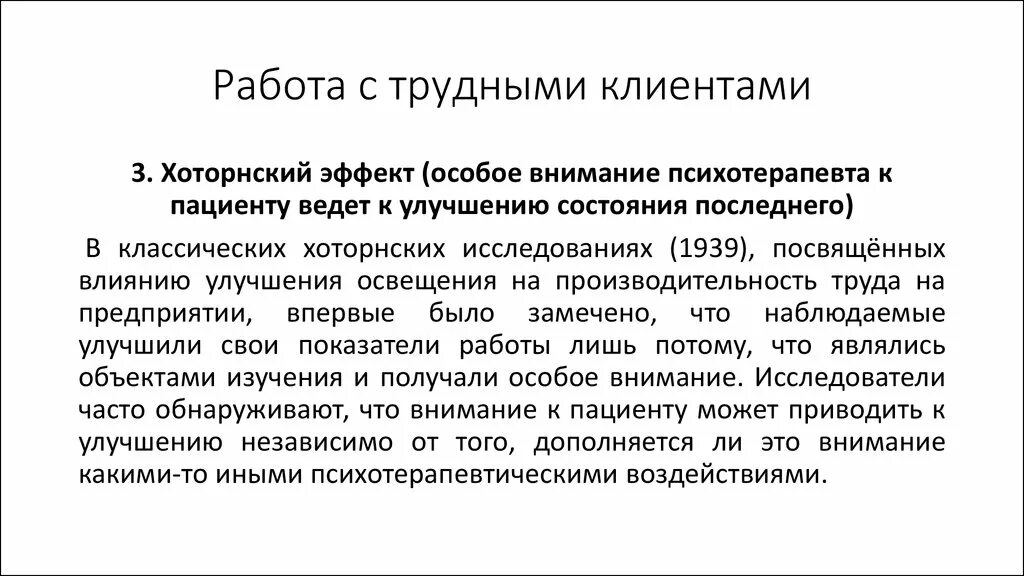 Работа с трудными клиентами

3. Хоторнский эффект (особое внимание психотерапевта к пациенту ведет к улучшению состояния последнего)

В классических хоторнских исследованиях (1939), посвящённых влиянию улучшения освещения на производительность труда на предприятии, впервые было замечено, что наблюдаемые улучшили свои показатели работы лишь потому, что являлись объектами изучения и получали особое внимание. Исследователи часто обнаруживают, что внимание к пациенту может приводить к улучшению независимо от того, дополняется ли это внимание какими-то иными психотерапевтическими воздействиями.